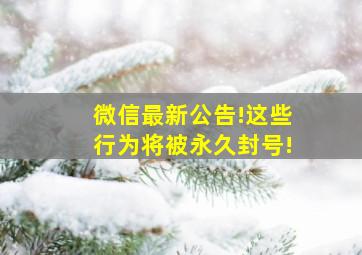 微信最新公告!这些行为将被永久封号!